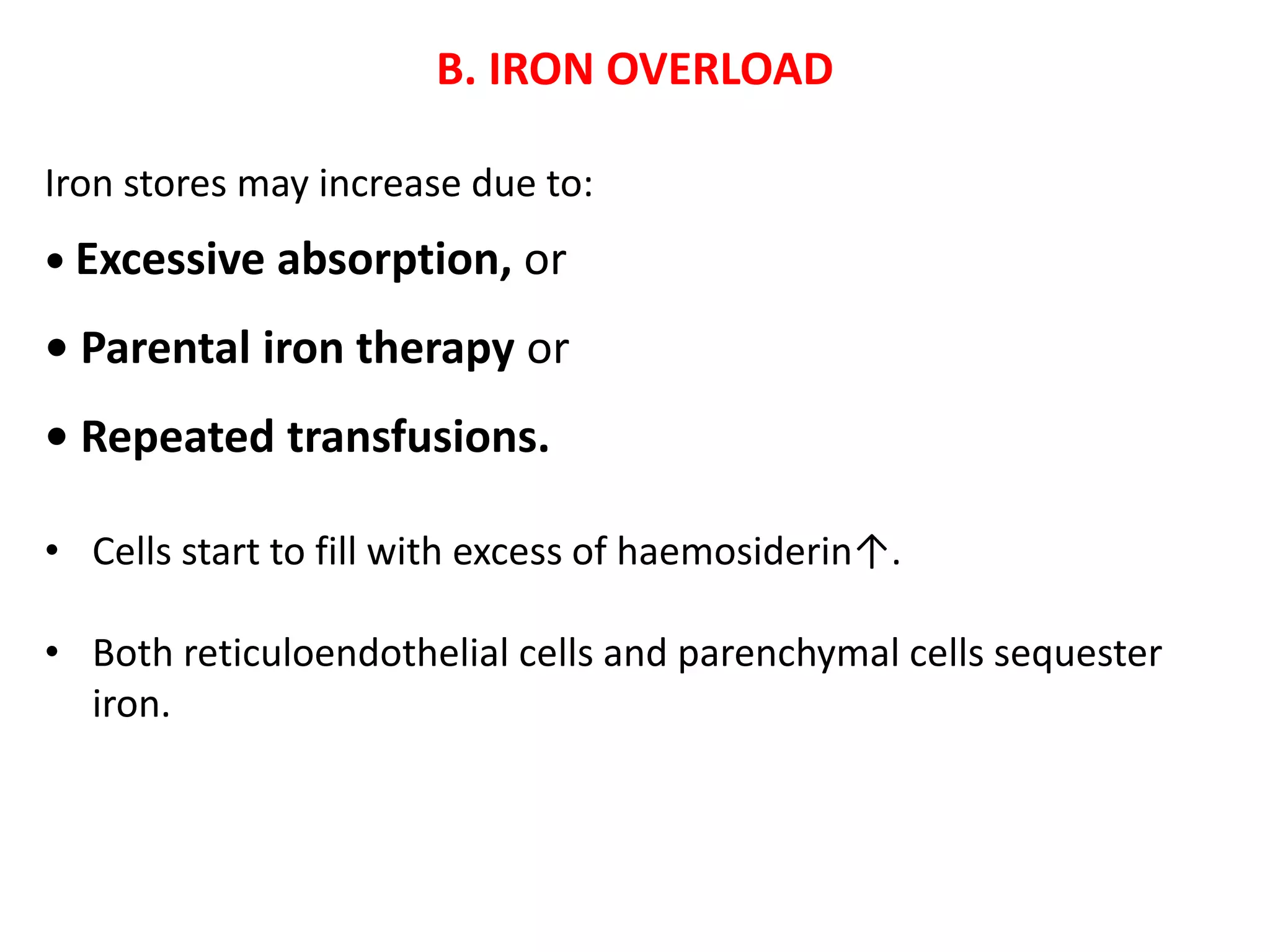 B. IRON OVERLOAD

Iron stores may increase due to:

• Excessive absorption, or

• Parental iron therapy or

• Repeated transfusions.

• Cells start to fill with excess of haemosiderin↑.

• Both reticuloendothelial cells and parenchymal cells sequester iron.